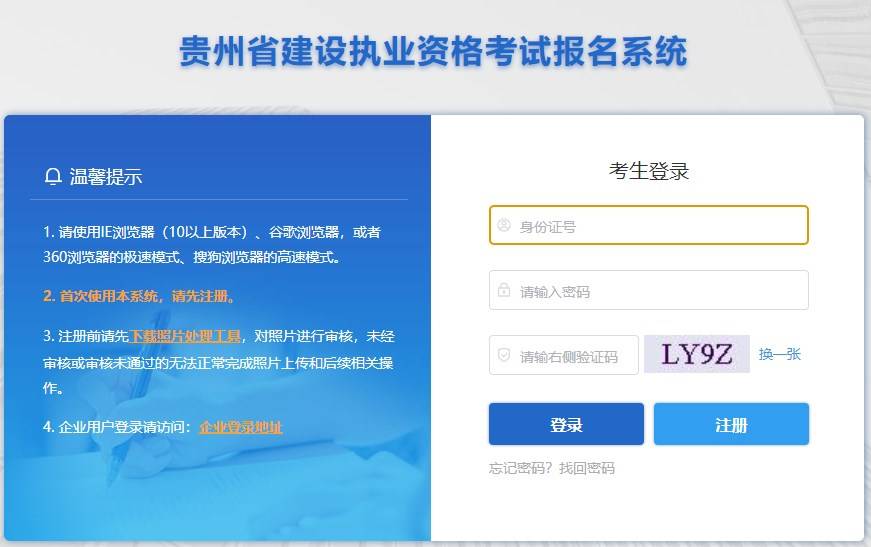 贵州省建设执业资格考试报名系统

温馨提示

1. 请使用IE浏览器（10以上版本）、谷歌浏览器，或者360浏览器的极速模式、搜狗浏览器的高速模式。

2. 首次使用本系统，请先注册。

3. 注册前请先下载照片处理工具，对照片进行审核，未经审核或审核未通过的无法正常完成照片上传和后续相关操作。

4. 企业用户登录请访问：企业登录地址

考生登录

身份证号

请输入密码

请输右侧验证码

LY9Z

换一张

登录

注册

忘记密码？找回密码